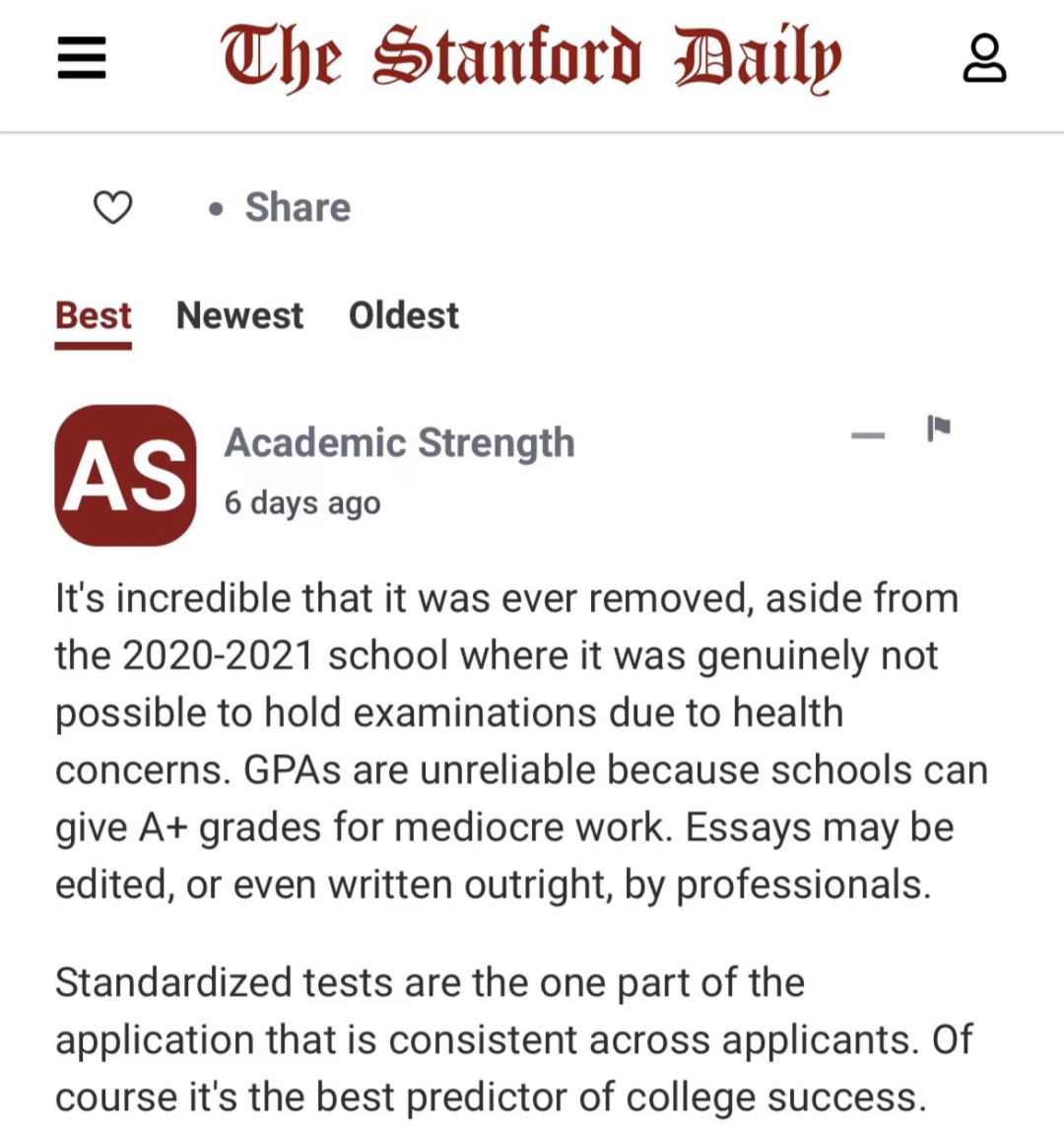 The Stanford Daily

• Share

Best Newest Oldest

AS

Academic Strength

6 days ago

It's incredible that it was ever removed, aside from the 2020-2021 school where it was genuinely not possible to hold examinations due to health concerns. GPAs are unreliable because schools can give A+ grades for mediocre work. Essays may be edited, or even written outright, by professionals.

Standardized tests are the one part of the application that is consistent across applicants. Of course it's the best predictor of college success.